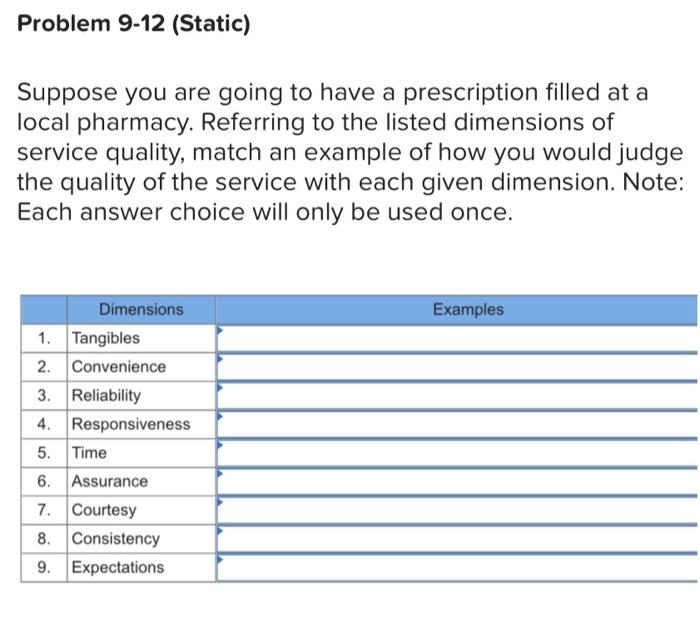 Problem 9-12 (Static)

Suppose you are going to have a prescription filled at a local pharmacy. Referring to the listed dimensions of service quality, match an example of how you would judge the quality of the service with each given dimension. Note: Each answer choice will only be used once.

| | Dimensions | Examples |
|---|---|---|
| 1. | Tangibles | |
| 2. | Convenience | |
| 3. | Reliability | |
| 4. | Responsiveness | |
| 5. | Time | |
| 6. | Assurance | |
| 7. | Courtesy | |
| 8. | Consistency | |
| 9. | Expectations | |